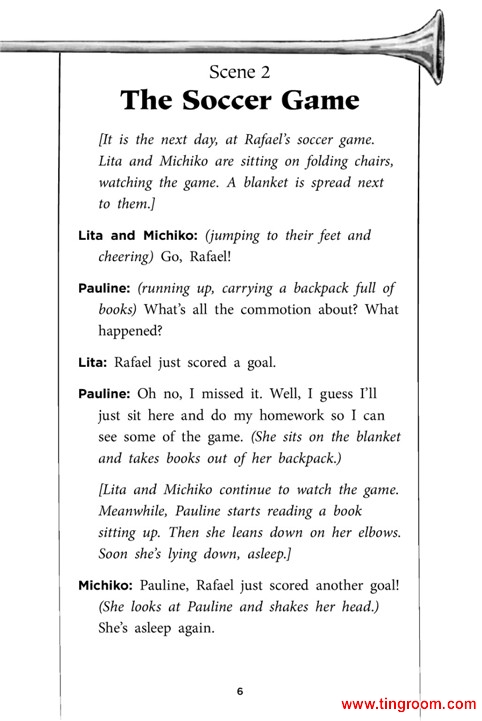 Scene 2
The Soccer Game

[It is the next day, at Rafael's soccer game. Lita and Michiko are sitting on folding chairs, watching the game. A blanket is spread next to them.]

Lita and Michiko: (jumping to their feet and cheering) Go, Rafael!

Pauline: (running up, carrying a backpack full of books) What's all the commotion about? What happened?

Lita: Rafael just scored a goal.

Pauline: Oh no, I missed it. Well, I guess I'll just sit here and do my homework so I can see some of the game. (She sits on the blanket and takes books out of her backpack.)

[Lita and Michiko continue to watch the game. Meanwhile, Pauline starts reading a book sitting up. Then she leans down on her elbows. Soon she's lying down, asleep.]

Michiko: Pauline, Rafael just scored another goal! (She looks at Pauline and shakes her head.) She's asleep again.

6

www.tingroom.com